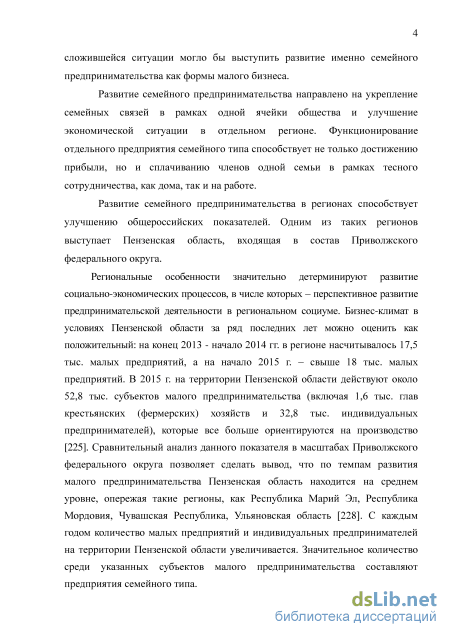 4

сложившейся ситуации могло бы выступить развитие именно семейного предпринимательства как формы малого бизнеса.

Развитие семейного предпринимательства направлено на укрепление семейных связей в рамках одной ячейки общества и улучшение экономической ситуации в отдельном регионе. Функционирование отдельного предприятия семейного типа способствует не только достижению прибыли, но и сплачиванию членов одной семьи в рамках тесного сотрудничества, как дома, так и на работе.

Развитие семейного предпринимательства в регионах способствует улучшению общероссийских показателей. Одним из таких регионов выступает Пензенская область, входящая в состав Приволжского федерального округа.

Региональные особенности значительно детерминируют развитие социально-экономических процессов, в числе которых – перспективное развитие предпринимательской деятельности в региональном социуме. Бизнес-климат в условиях Пензенской области за ряд последних лет можно оценить как положительный: на конец 2013 - начало 2014 гг. в регионе насчитывалось 17,5 тыс. малых предприятий, а на начало 2015 г. – свыше 18 тыс. малых предприятий. В 2015 г. на территории Пензенской области действуют около 52,8 тыс. субъектов малого предпринимательства (включая 1,6 тыс. глав крестьянских (фермерских) хозяйств и 32,8 тыс. индивидуальных предпринимателей), которые все больше ориентируются на производство [225]. Сравнительный анализ данного показателя в масштабах Приволжского федерального округа позволяет сделать вывод, что по темпам развития малого предпринимательства Пензенская область находится на среднем уровне, опережая такие регионы, как Республика Марий Эл, Республика Мордовия, Чувашская Республика, Ульяновская область [228]. С каждым годом количество малых предприятий и индивидуальных предпринимателей на территории Пензенской области увеличивается. Значительное количество среди указанных субъектов малого предпринимательства составляют предприятия семейного типа.

dsLib.net
библиотека диссертаций